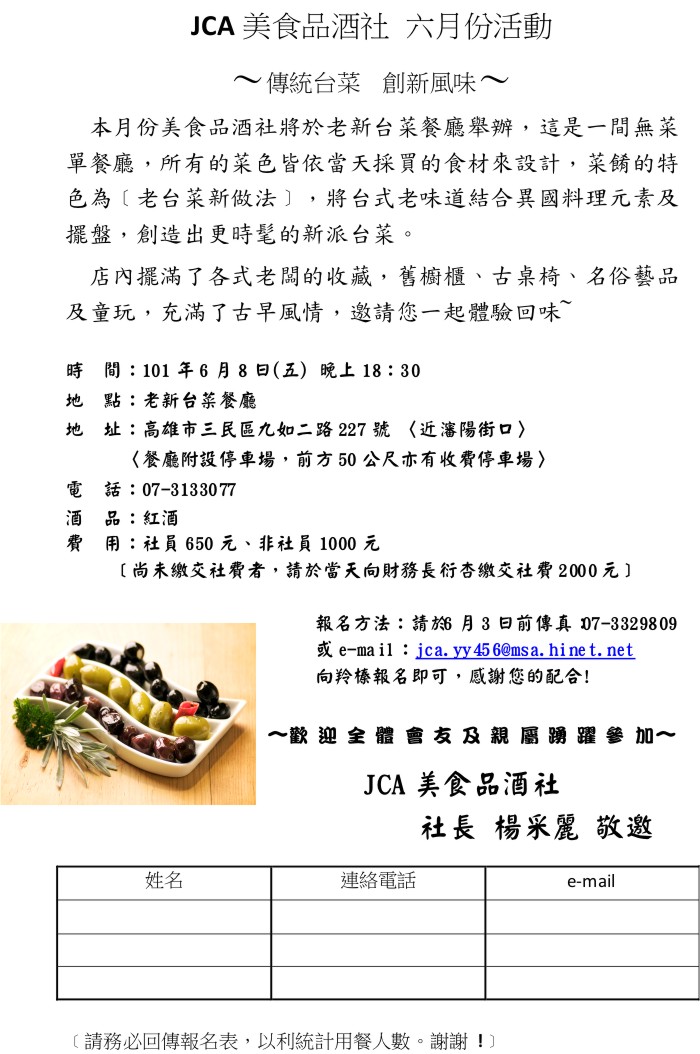 JCA 美食品酒社 六月份活動

～傳統台菜 創新風味～

本月份美食品酒社將於老新台菜餐廳舉辦，這是一間無菜單餐廳，所有的菜色皆依當天採買的食材來設計，菜餚的特色為〔老台菜新做法〕，將台式老味道結合異國料理元素及擺盤，創造出更時髦的新派台菜。

店內擺滿了各式老闆的收藏，舊櫥櫃、古桌椅、名俗藝品及童玩，充滿了古早風情，邀請您一起體驗回味~

時 間：101 年 6 月 8 日(五) 晚上 18：30
地 點：老新台菜餐廳
地 址：高雄市三民區九如二路 227 號 〈近瀋陽街口〉
〈餐廳附設停車場，前方 50 公尺亦有收費停車場〉
電 話：07-3133077
酒 品：紅酒
費 用：社員 650 元、非社員 1000 元
〔尚未繳交社費者，請於當天向財務長衍杏繳交社費 2000 元〕

報名方法：請於6 月 3 日前傳真 07-3329809 或 e-mail：jca.yy456@msa.hinet.net 向羚榛報名即可，感謝您的配合!

～歡迎全體會友及親屬踴躍參加～

JCA 美食品酒社
社長 楊采麗 敬邀

| 姓名 | 連絡電話 | e-mail |
|---|---|---|
| | | |
| | | |
| | | |

〔請務必回傳報名表，以利統計用餐人數。謝謝 !〕